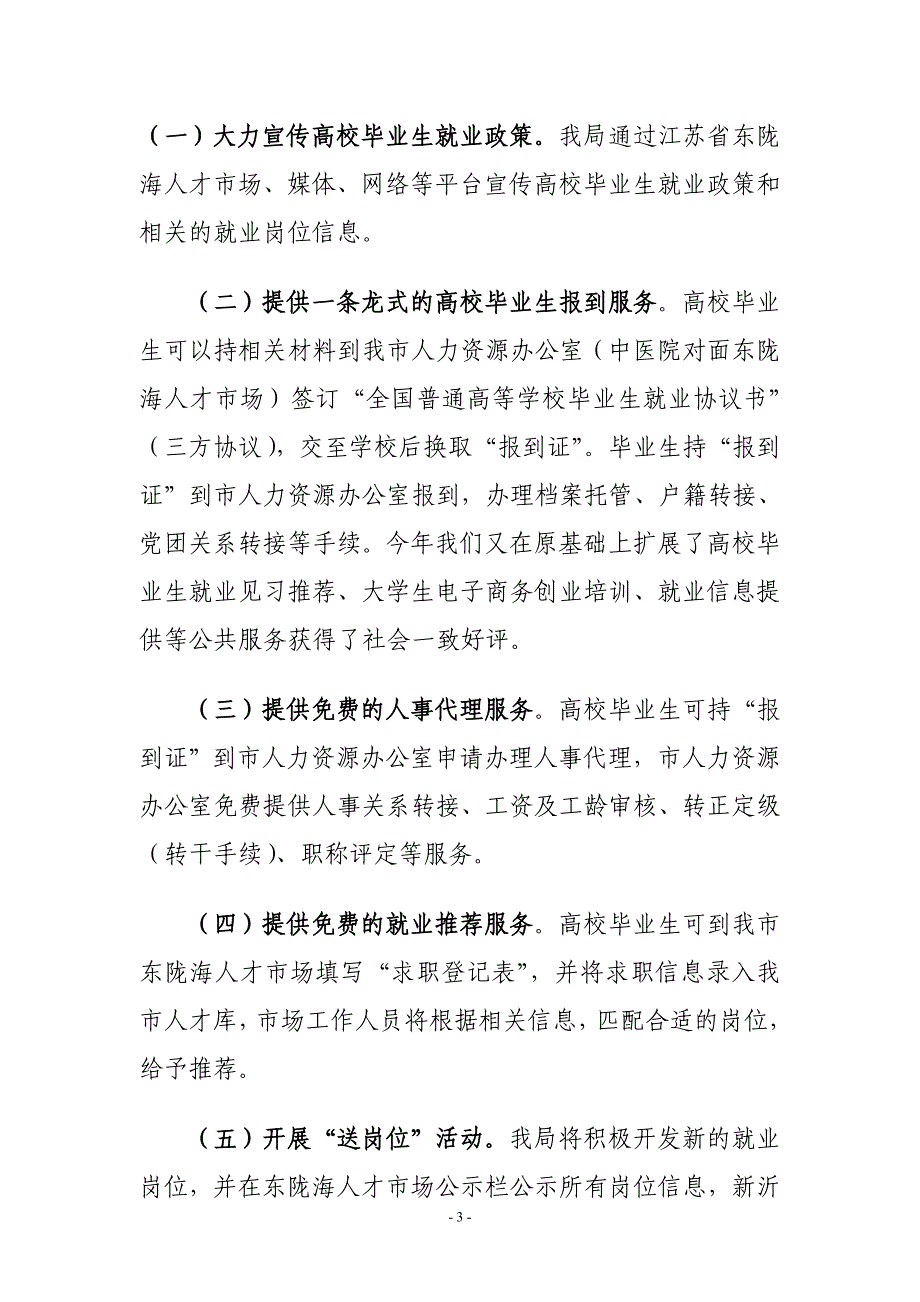 （一）大力宣传高校毕业生就业政策。我局通过江苏省东陇海人才市场、媒体、网络等平台宣传高校毕业生就业政策和相关的就业岗位信息。

（二）提供一条龙式的高校毕业生报到服务。高校毕业生可以持相关材料到我市人力资源办公室（中医院对面东陇海人才市场）签订“全国普通高等学校毕业生就业协议书”（三方协议），交至学校后换取“报到证”。毕业生持“报到证”到市人力资源办公室报到，办理档案托管、户籍转接、党团关系转接等手续。今年我们又在原基础上扩展了高校毕业生就业见习推荐、大学生电子商务创业培训、就业信息提供等公共服务获得了社会一致好评。

（三）提供免费的人事代理服务。高校毕业生可持“报到证”到市人力资源办公室申请办理人事代理，市人力资源办公室免费提供人事关系转接、工资及工龄审核、转正定级（转干手续）、职称评定等服务。

（四）提供免费的就业推荐服务。高校毕业生可到我市东陇海人才市场填写“求职登记表”，并将求职信息录入我市人才库，市场工作人员将根据相关信息，匹配合适的岗位，给予推荐。

（五）开展“送岗位”活动。我局将积极开发新的就业岗位，并在东陇海人才市场公示栏公示所有岗位信息，新沂

- 3 -